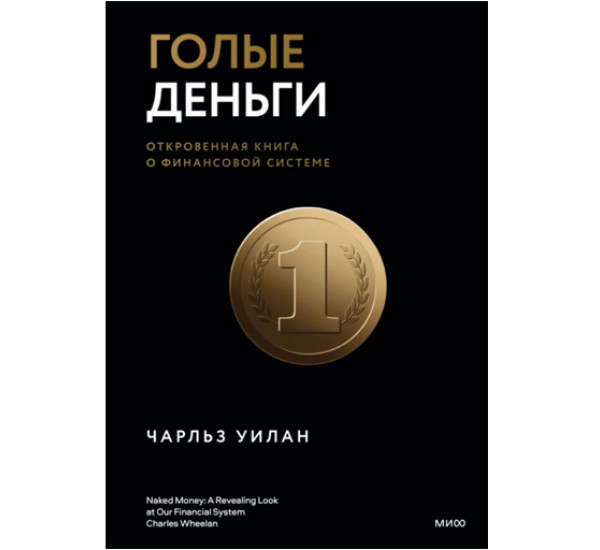 ГОЛЫЕ ДЕНЬГИ

ОТКРОВЕННАЯ КНИГА О ФИНАНСОВОЙ СИСТЕМЕ

1

ЧАРЛЬЗ УИЛАН

Naked Money: A Revealing Look at Our Financial System
Charles Wheelan

МИФ